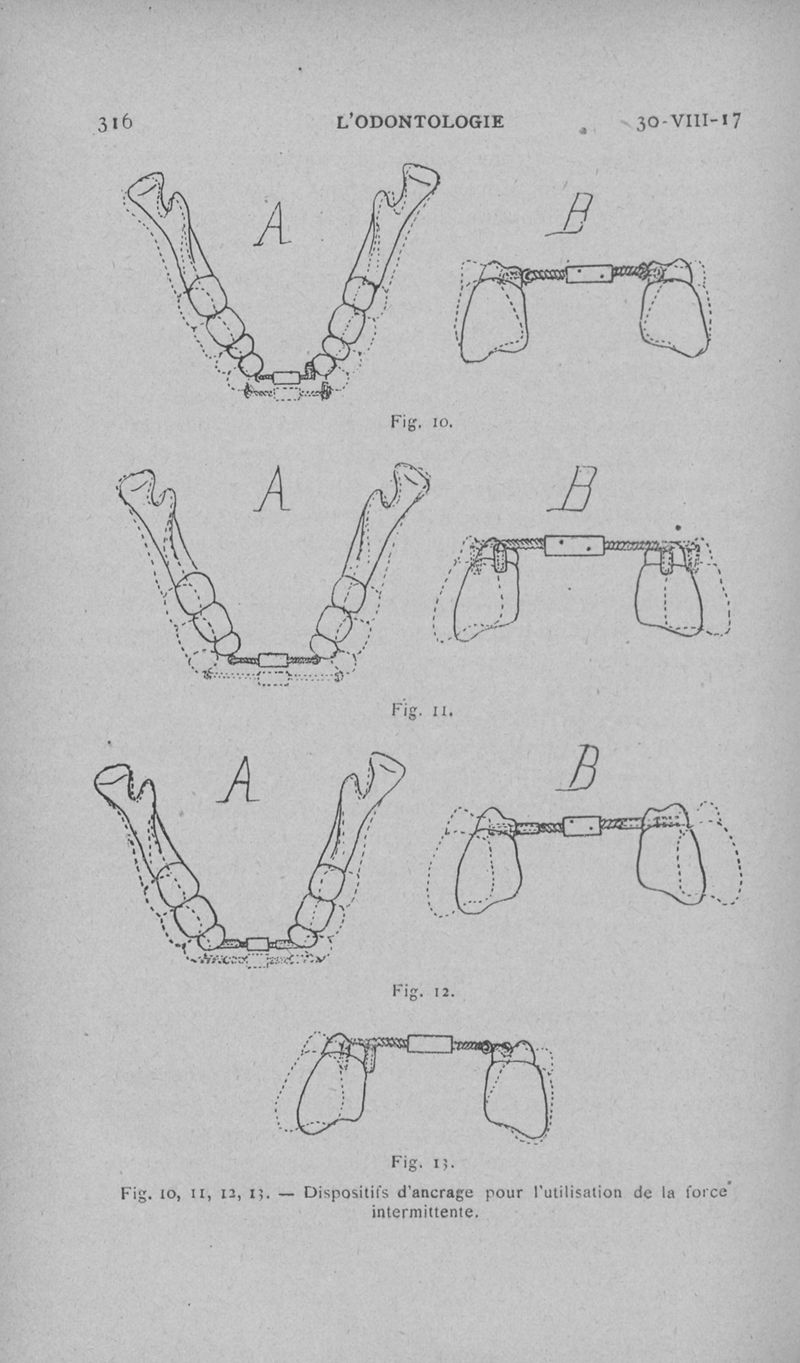 316 L'ODONTOLOGIE 30-VIII-17

A

B

Fig. 10.

A

B

Fig. 11.

A

B

Fig. 12.

Fig. 13.

Fig. 10, 11, 12, 13. — Dispositifs d'ancrage pour l'utilisation de la force intermittente.